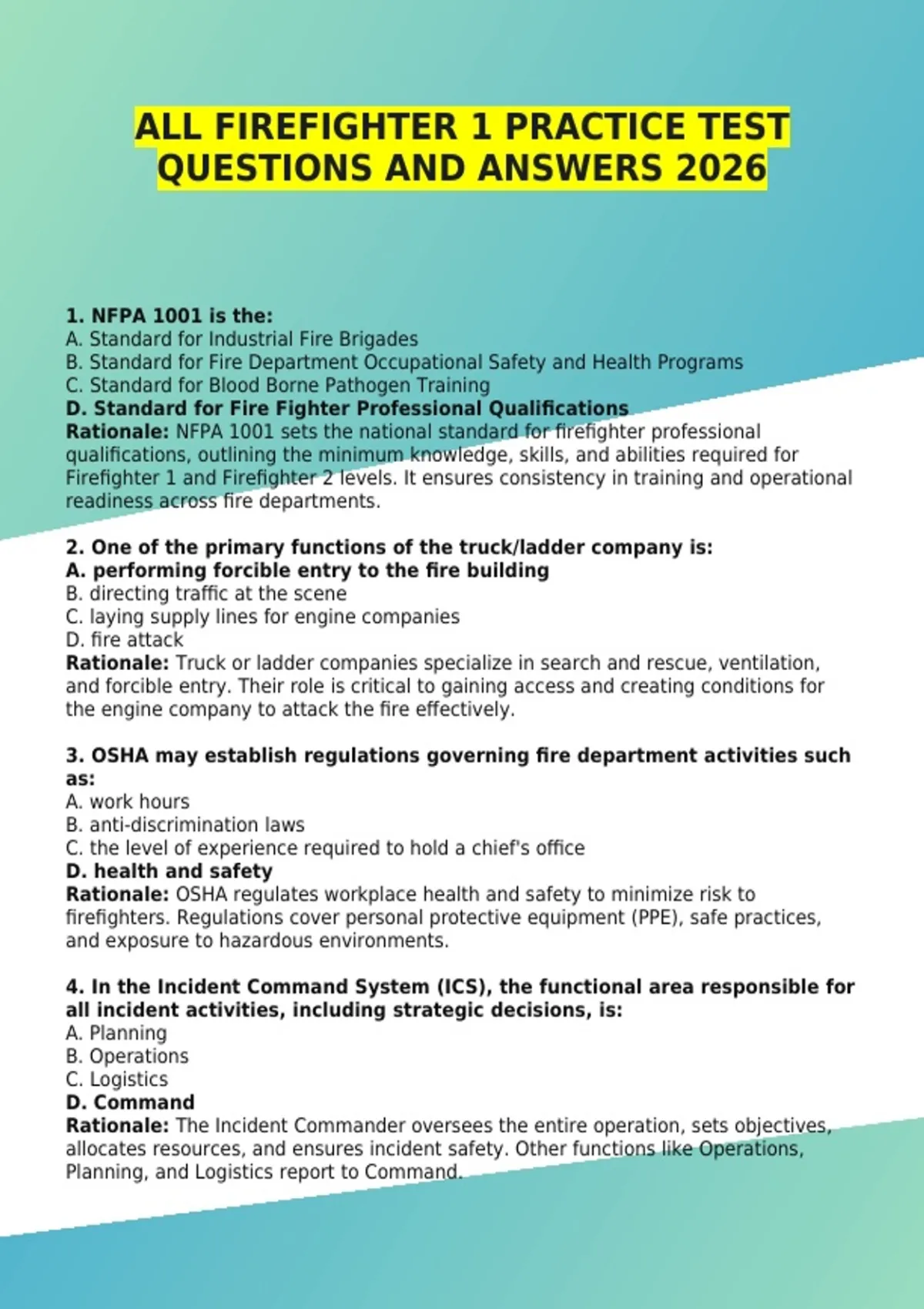 ALL FIREFIGHTER 1 PRACTICE TEST QUESTIONS AND ANSWERS 2026

1. NFPA 1001 is the:
A. Standard for Industrial Fire Brigades
B. Standard for Fire Department Occupational Safety and Health Programs
C. Standard for Blood Borne Pathogen Training
D. Standard for Fire Fighter Professional Qualifications
Rationale: NFPA 1001 sets the national standard for firefighter professional qualifications, outlining the minimum knowledge, skills, and abilities required for Firefighter 1 and Firefighter 2 levels. It ensures consistency in training and operational readiness across fire departments.

2. One of the primary functions of the truck/ladder company is:
A. performing forcible entry to the fire building
B. directing traffic at the scene
C. laying supply lines for engine companies
D. fire attack
Rationale: Truck or ladder companies specialize in search and rescue, ventilation, and forcible entry. Their role is critical to gaining access and creating conditions for the engine company to attack the fire effectively.

3. OSHA may establish regulations governing fire department activities such as:
A. work hours
B. anti-discrimination laws
C. the level of experience required to hold a chief's office
D. health and safety
Rationale: OSHA regulates workplace health and safety to minimize risk to firefighters. Regulations cover personal protective equipment (PPE), safe practices, and exposure to hazardous environments.

4. In the Incident Command System (ICS), the functional area responsible for all incident activities, including strategic decisions, is:
A. Planning
B. Operations
C. Logistics
D. Command
Rationale: The Incident Commander oversees the entire operation, sets objectives, allocates resources, and ensures incident safety. Other functions like Operations, Planning, and Logistics report to Command.